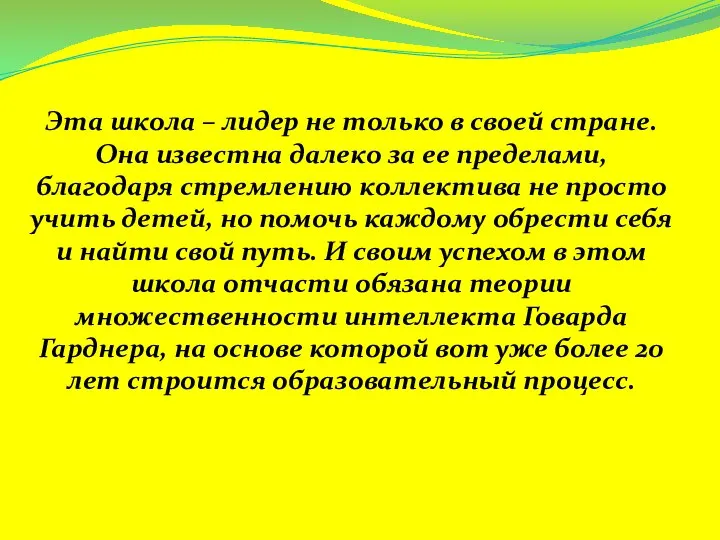 Эта школа – лидер не только в своей стране. Она известна далеко за ее пределами, благодаря стремлению коллектива не просто учить детей, но помочь каждому обрести себя и найти свой путь. И своим успехом в этом школа отчасти обязана теории множественности интеллекта Говарда Гарднера, на основе которой вот уже более 20 лет строится образовательный процесс.